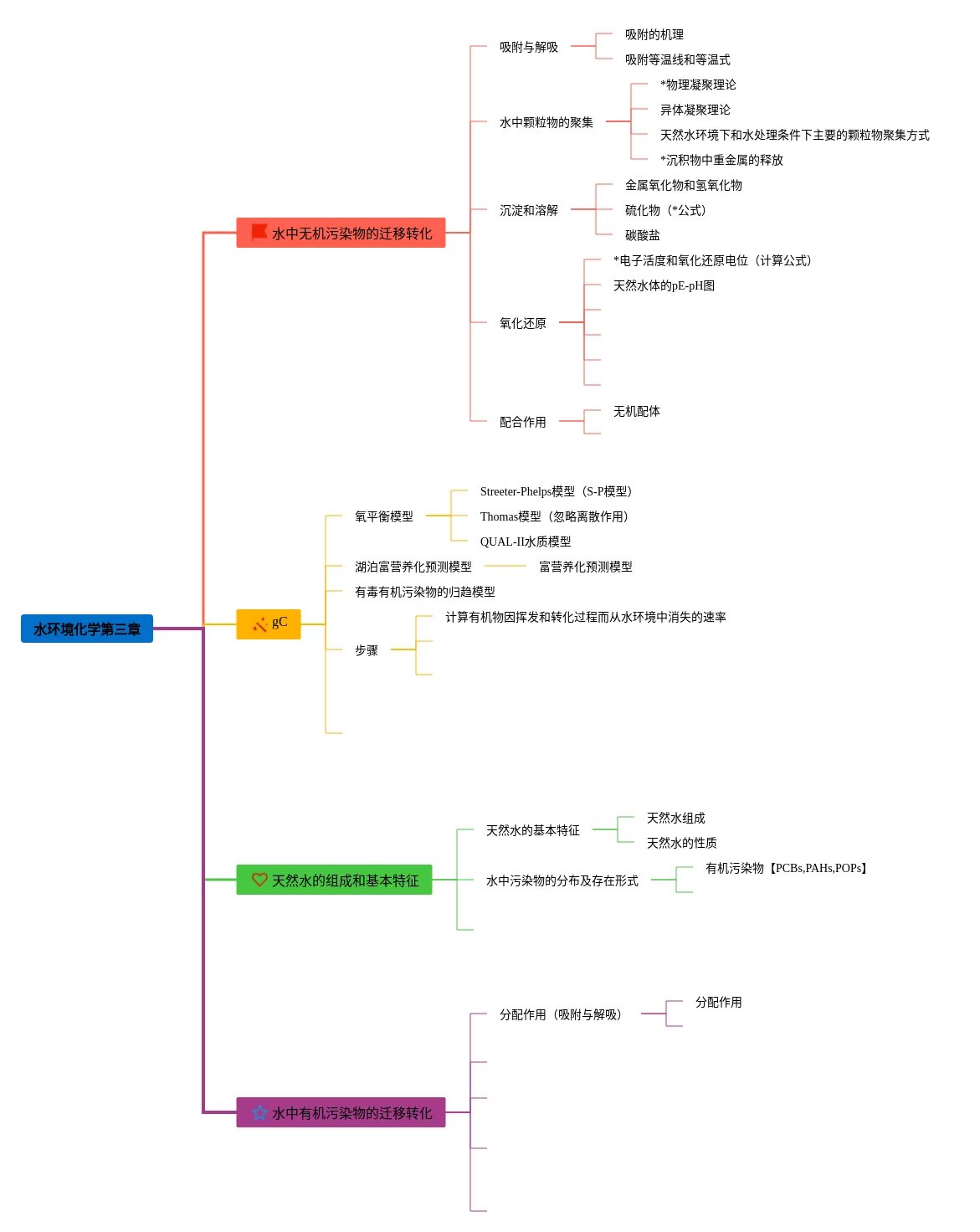 水环境化学第三章

水中无机污染物的迁移转化

吸附与解吸
吸附的机理
吸附等温线和等温式

水中颗粒物的聚集
*物理凝聚理论
异体凝聚理论
天然水环境下和水处理条件下主要的颗粒物聚集方式
*沉积物中重金属的释放

沉淀和溶解
金属氧化物和氢氧化物
硫化物（*公式）
碳酸盐

氧化还原
*电子活度和氧化还原电位（计算公式）
天然水体的pE-pH图

配合作用
无机配体

gC

氧平衡模型
Streeter-Phelps模型（S-P模型）
Thomas模型（忽略离散作用）
QUAL-II水质模型

湖泊富营养化预测模型
富营养化预测模型

有毒有机污染物的归趋模型

步骤
计算有机物因挥发和转化过程而从水环境中消失的速率

天然水的组成和基本特征

天然水的基本特征
天然水组成
天然水的性质

水中污染物的分布及存在形式
有机污染物【PCBs,PAHs,POPs】

水中有机污染物的迁移转化

分配作用（吸附与解吸）
分配作用